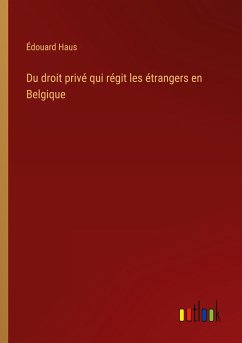 Édouard Haus

Du droit privé qui régit les étrangers en Belgique

outlook